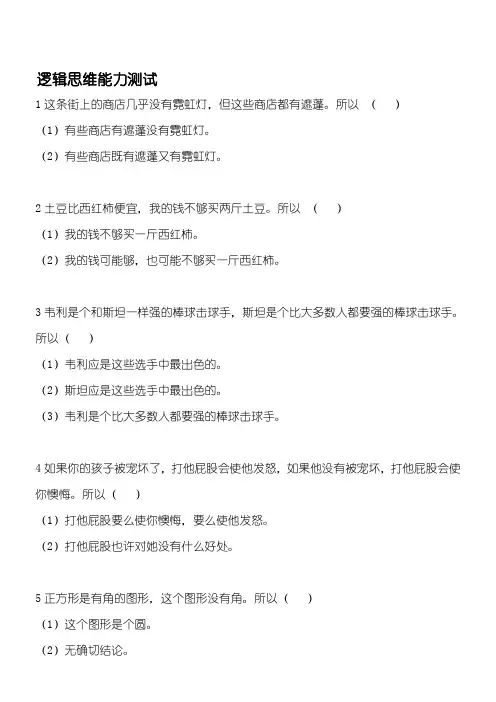 逻辑思维能力测试

1 这条街上的商店几乎没有霓虹灯，但这些商店都有遮蓬。所以 （ ）

（1）有些商店有遮蓬没有霓虹灯。

（2）有些商店既有遮蓬又有霓虹灯。

2 土豆比西红柿便宜，我的钱不够买两斤土豆。所以 （ ）

（1）我的钱不够买一斤西红柿。

（2）我的钱可能够，也可能不够买一斤西红柿。

3 韦利是个和斯坦一样强的棒球击球手，斯坦是个比大多数人都要强的棒球击球手。所以（ ）

（1）韦利应是这些选手中最出色的。

（2）斯坦应是这些选手中最出色的。

（3）韦利是个比大多数人都要强的棒球击球手。

4 如果你的孩子被宠坏了，打他屁股会使他发怒，如果他没有被宠坏，打他屁股会使你懊悔。所以（ ）

（1）打他屁股要么使你懊悔，要么使他发怒。

（2）打他屁股也许对她没有什么好处。

5 正方形是有角的图形，这个图形没有角。所以（ ）

（1）这个图形是个圆。

（2）无确切结论。